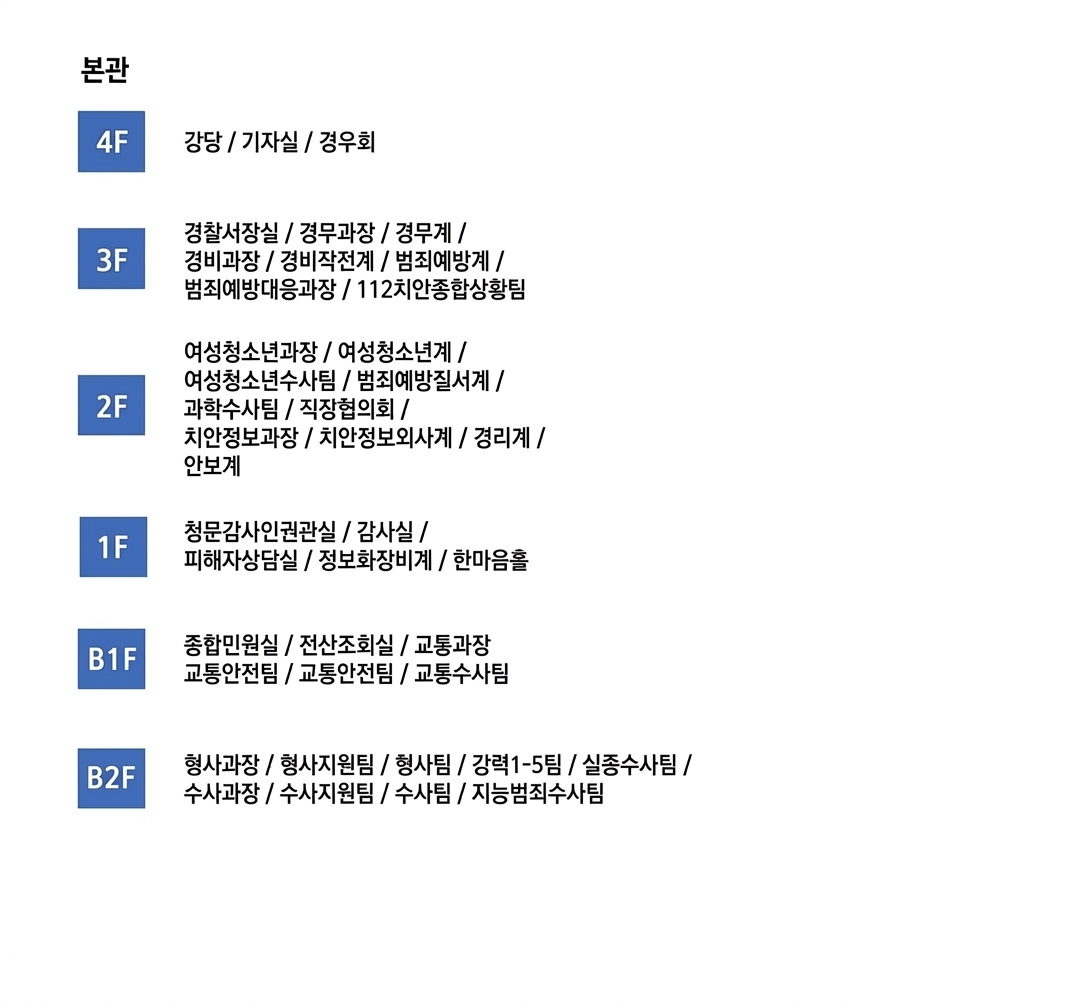 본관

4F

강당 / 기자실 / 경우회

3F

경찰서장실 / 경무과장 / 경무계 / 경비과장 / 경비작전계 / 범죄예방계 / 범죄예방대응과장 / 112치안종합상황팀

2F

여성청소년과장 / 여성청소년계 / 여성청소년수사팀 / 범죄예방질서계 / 과학수사팀 / 직장협의회 / 치안정보과장 / 치안정보외사계 / 경리계 / 안보계

1F

청문감사인권관실 / 감사실 / 피해자상담실 / 정보화장비계 / 한마음홀

B1F

종합민원실 / 전산조회실 / 교통과장 교통안전팀 / 교통안전팀 / 교통수사팀

B2F

형사과장 / 형사지원팀 / 형사팀 / 강력1-5팀 / 실종수사팀 / 수사과장 / 수사지원팀 / 수사팀 / 지능범죄수사팀